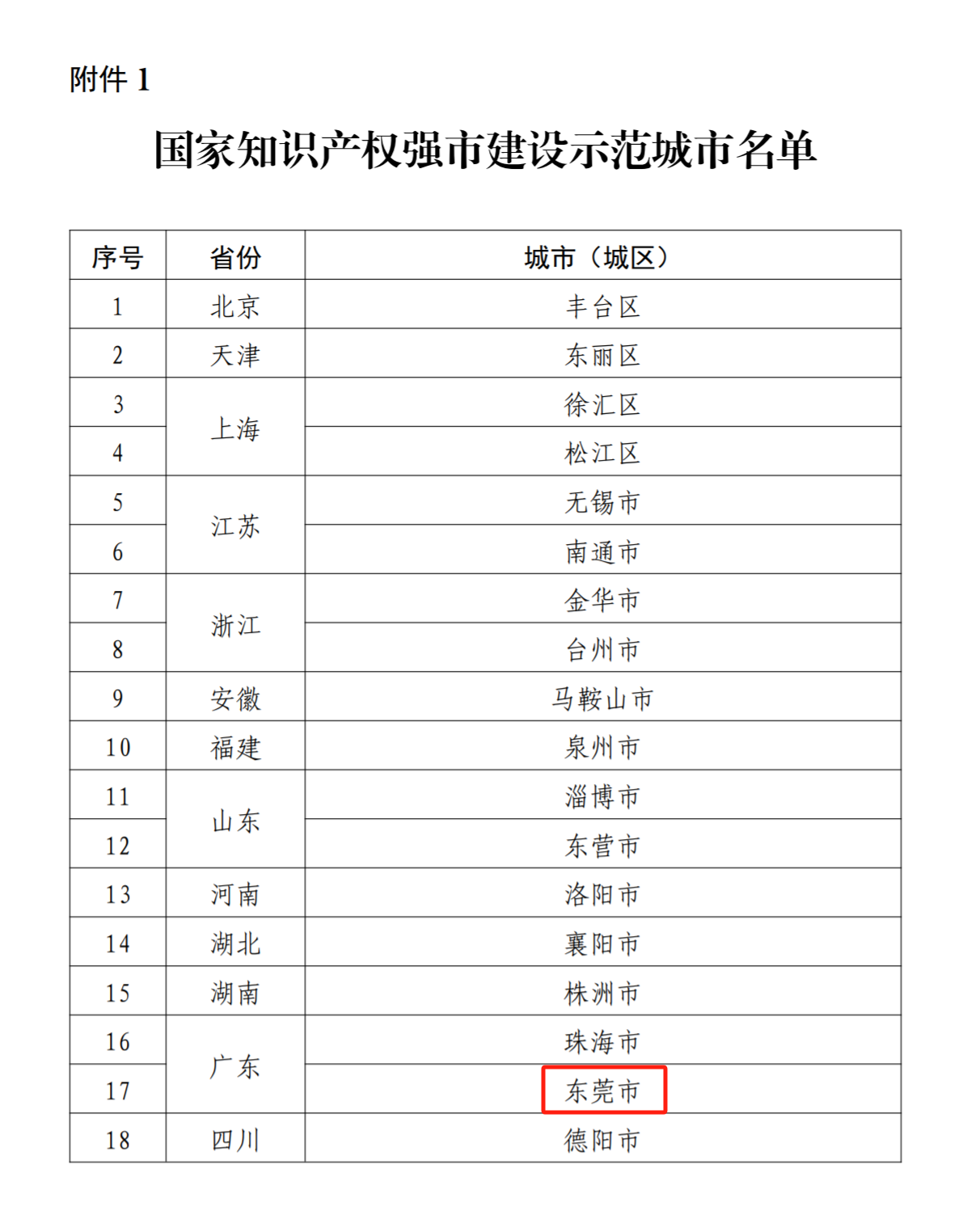 附件 1

国家知识产权强市建设示范城市名单

| 序号 | 省份 | 城市（城区） |
|---|---|---|
| 1 | 北京 | 丰台区 |
| 2 | 天津 | 东丽区 |
| 3 | 上海 | 徐汇区 |
| 4 | 上海 | 松江区 |
| 5 | 江苏 | 无锡市 |
| 6 | 江苏 | 南通市 |
| 7 | 浙江 | 金华市 |
| 8 | 浙江 | 台州市 |
| 9 | 安徽 | 马鞍山市 |
| 10 | 福建 | 泉州市 |
| 11 | 山东 | 淄博市 |
| 12 | 山东 | 东营市 |
| 13 | 河南 | 洛阳市 |
| 14 | 湖北 | 襄阳市 |
| 15 | 湖南 | 株洲市 |
| 16 | 广东 | 珠海市 |
| 17 | 广东 | 东莞市 |
| 18 | 四川 | 德阳市 |